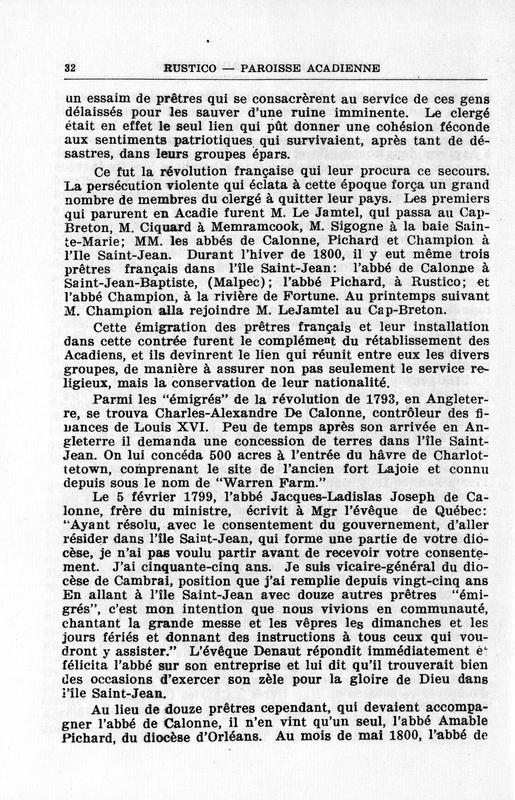 32 RUSTICO — PAROISSE ACADIENNE

un essaim de prêtres qui se consacrèrent au service de ces gens délaissés pour les sauver d'une ruine imminente. Le clergé était en effet le seul lien qui pût donner une cohésion féconde aux sentiments patriotiques qui survivaient, après tant de désastres, dans leurs groupes épars.

Ce fut la révolution française qui leur procura ce secours. La persécution violente qui éclata à cette époque força un grand nombre de membres du clergé à quitter leur pays. Les premiers qui parurent en Acadie furent M. Le Jamtel, qui passa au Cap-Breton, M. Ciquard à Memramcook, M. Sigogne à la baie Sainte-Marie; MM. les abbés de Calonne, Pichard et Champion à l'Ile Saint-Jean. Durant l'hiver de 1800, il y eut même trois prêtres français dans l'île Saint-Jean: l'abbé de Calonne à Saint-Jean-Baptiste, (Malpec); l'abbé Pichard, à Rustico; et l'abbé Champion, à la rivière de Fortune. Au printemps suivant M. Champion alla rejoindre M. LeJamtel au Cap-Breton.

Cette émigration des prêtres français et leur installation dans cette contrée furent le complément du rétablissement des Acadiens, et ils devinrent le lien qui réunit entre eux les divers groupes, de manière à assurer non pas seulement le service religieux, mais la conservation de leur nationalité.

Parmi les "émigrés" de la révolution de 1793, en Angleterre, se trouva Charles-Alexandre De Calonne, contrôleur des finances de Louis XVI. Peu de temps après son arrivée en Angleterre il demanda une concession de terres dans l'île Saint-Jean. On lui concéda 500 acres à l'entrée du hâvre de Charlottetown, comprenant le site de l'ancien fort Lajoie et connu depuis sous le nom de "Warren Farm."

Le 5 février 1799, l'abbé Jacques-Ladislas Joseph de Calonne, frère du ministre, écrivit à Mgr l'évêque de Québec: "Ayant résolu, avec le consentement du gouvernement, d'aller résider dans l'île Saint-Jean, qui forme une partie de votre diocèse, je n'ai pas voulu partir avant de recevoir votre consentement. J'ai cinquante-cinq ans. Je suis vicaire-général du diocèse de Cambrai, position que j'ai remplie depuis vingt-cinq ans En allant à l'île Saint-Jean avec douze autres prêtres "émigrés", c'est mon intention que nous vivions en communauté, chantant la grande messe et les vêpres les dimanches et les jours fériés et donnant des instructions à tous ceux qui voudront y assister." L'évêque Denaut répondit immédiatement et félicita l'abbé sur son entreprise et lui dit qu'il trouverait bien des occasions d'exercer son zèle pour la gloire de Dieu dans l'île Saint-Jean.

Au lieu de douze prêtres cependant, qui devaient accompagner l'abbé de Calonne, il n'en vint qu'un seul, l'abbé Amable Pichard, du diocèse d'Orléans. Au mois de mai 1800, l'abbé de